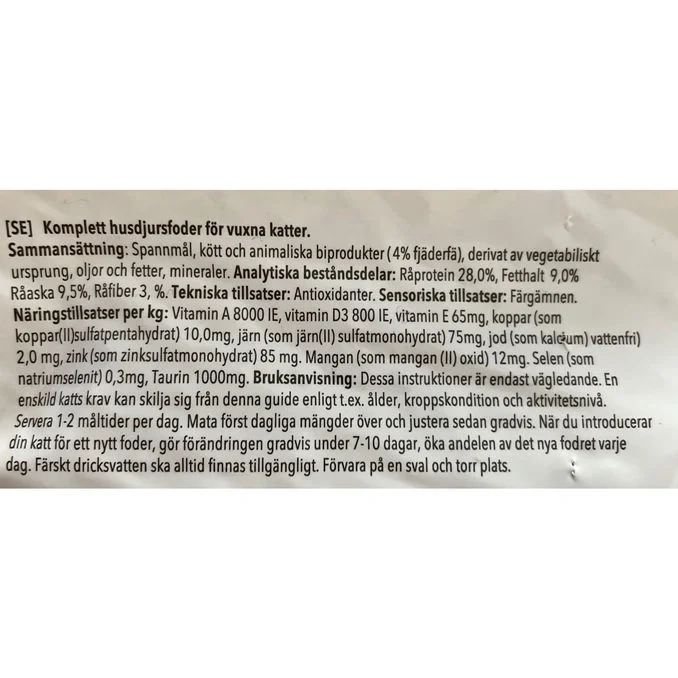 [SE] Komplett husdjursfoder för vuxna katter.
Sammansättning: Spannmål, kött och animaliska biprodukter (4% fjäderfä), derivat av vegetabiliskt ursprung, oljor och fetter, mineraler. Analytiska beståndsdelar: Råprotein 28,0%, Fetthalt 9,0% Råaska 9,5%, Råfiber 3, %. Tekniska tillsatser: Antioxidanter. Sensoriska tillsatser: Färgämnen.
Näringstillsatser per kg: Vitamin A 8000 IE, vitamin D3 800 IE, vitamin E 65mg, koppar (som koppar(II)sulfatpentahydrat) 10,0mg, järn (som järn(II) sulfatmonohydrat) 75mg, jod (som kalcium) vattenfri) 2,0 mg, zink (som zinksulfatmonohydrat) 85 mg. Mangan (som mangan (II) oxid) 12mg. Selen (som natriumselenit) 0,3mg, Taurin 1000mg. Bruksanvisning: Dessa instruktioner är endast vägledande. En enskild katts krav kan skilja sig från denna guide enligt t.ex. ålder, kroppskondition och aktivitetsnivå. Servera 1-2 måltider per dag. Mata först dagliga mängder över och justera sedan gradvis. När du introducerar din katt för ett nytt foder, gör förändringen gradvis under 7-10 dagar, öka andelen av det nya fodret varje dag. Färskt dricksvatten ska alltid finnas tillgängligt. Förvara på en sval och torr plats.